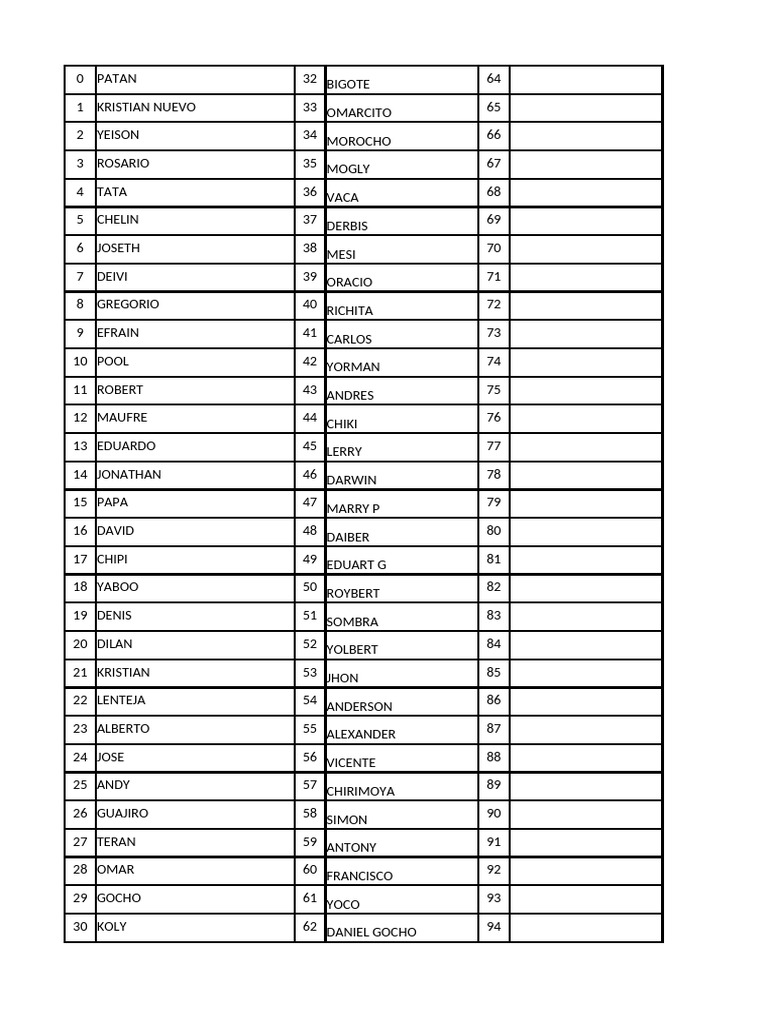 | 0 | PATAN | 32 | BIGOTE | 64 | |
|---|---|---|---|---|---|
| 1 | KRISTIAN NUEVO | 33 | OMARCITO | 65 | |
| 2 | YEISON | 34 | MOROCHO | 66 | |
| 3 | ROSARIO | 35 | MOGLY | 67 | |
| 4 | TATA | 36 | VACA | 68 | |
| 5 | CHELIN | 37 | DERBIS | 69 | |
| 6 | JOSETH | 38 | MESI | 70 | |
| 7 | DEIVI | 39 | ORACIO | 71 | |
| 8 | GREGORIO | 40 | RICHITA | 72 | |
| 9 | EFRAIN | 41 | CARLOS | 73 | |
| 10 | POOL | 42 | YORMAN | 74 | |
| 11 | ROBERT | 43 | ANDRES | 75 | |
| 12 | MAUFRE | 44 | CHIKI | 76 | |
| 13 | EDUARDO | 45 | LERRY | 77 | |
| 14 | JONATHAN | 46 | DARWIN | 78 | |
| 15 | PAPA | 47 | MARRY P | 79 | |
| 16 | DAVID | 48 | DAIBER | 80 | |
| 17 | CHIPI | 49 | EDUART G | 81 | |
| 18 | YABOO | 50 | ROYBERT | 82 | |
| 19 | DENIS | 51 | SOMBRA | 83 | |
| 20 | DILAN | 52 | YOLBERT | 84 | |
| 21 | KRISTIAN | 53 | JHON | 85 | |
| 22 | LENTEJA | 54 | ANDERSON | 86 | |
| 23 | ALBERTO | 55 | ALEXANDER | 87 | |
| 24 | JOSE | 56 | VICENTE | 88 | |
| 25 | ANDY | 57 | CHIRIMOYA | 89 | |
| 26 | GUAJIRO | 58 | SIMON | 90 | |
| 27 | TERAN | 59 | ANTONY | 91 | |
| 28 | OMAR | 60 | FRANCISCO | 92 | |
| 29 | GOCHO | 61 | YOCO | 93 | |
| 30 | KOLY | 62 | DANIEL GOCHO | 94 | |